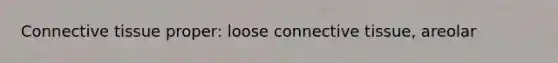 Connective tissue proper: loose connective tissue, areolar